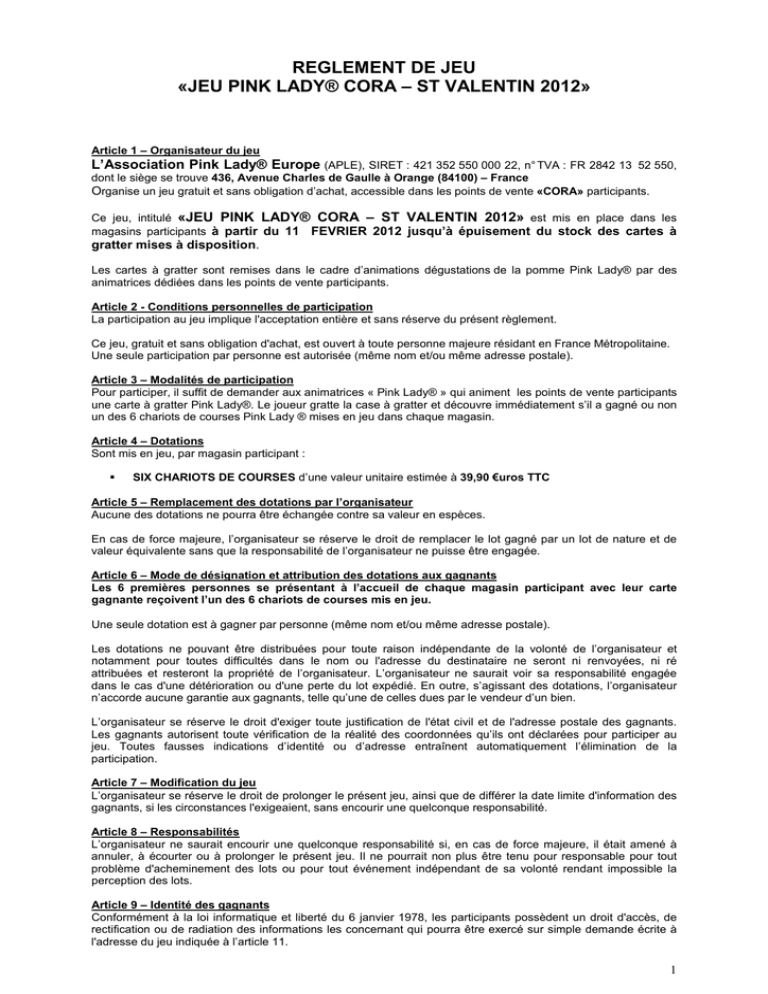 REGLEMENT DE JEU
«JEU PINK LADY® CORA – ST VALENTIN 2012»

Article 1 – Organisateur du jeu
L'Association Pink Lady® Europe (APLE), SIRET : 421 352 550 000 22, n° TVA : FR 2842 13 52 550, dont le siège se trouve 436, Avenue Charles de Gaulle à Orange (84100) – France
Organise un jeu gratuit et sans obligation d'achat, accessible dans les points de vente «CORA» participants.

Ce jeu, intitulé «JEU PINK LADY® CORA – ST VALENTIN 2012» est mis en place dans les magasins participants à partir du 11 FEVRIER 2012 jusqu'à épuisement du stock des cartes à gratter mises à disposition.

Les cartes à gratter sont remises dans le cadre d'animations dégustations de la pomme Pink Lady® par des animatrices dédiées dans les points de vente participants.

Article 2 - Conditions personnelles de participation
La participation au jeu implique l'acceptation entière et sans réserve du présent règlement.

Ce jeu, gratuit et sans obligation d'achat, est ouvert à toute personne majeure résidant en France Métropolitaine. Une seule participation par personne est autorisée (même nom et/ou même adresse postale).

Article 3 – Modalités de participation
Pour participer, il suffit de demander aux animatrices « Pink Lady® » qui animent les points de vente participants une carte à gratter Pink Lady®. Le joueur gratte la case à gratter et découvre immédiatement s'il a gagné ou non un des 6 chariots de courses Pink Lady ® mises en jeu dans chaque magasin.

Article 4 – Dotations
Sont mis en jeu, par magasin participant :

▪ SIX CHARIOTS DE COURSES d'une valeur unitaire estimée à 39,90 €uros TTC

Article 5 – Remplacement des dotations par l'organisateur
Aucune des dotations ne pourra être échangée contre sa valeur en espèces.

En cas de force majeure, l'organisateur se réserve le droit de remplacer le lot gagné par un lot de nature et de valeur équivalente sans que la responsabilité de l'organisateur ne puisse être engagée.

Article 6 – Mode de désignation et attribution des dotations aux gagnants
Les 6 premières personnes se présentant à l'accueil de chaque magasin participant avec leur carte gagnante reçoivent l'un des 6 chariots de courses mis en jeu.

Une seule dotation est à gagner par personne (même nom et/ou même adresse postale).

Les dotations ne pouvant être distribuées pour toute raison indépendante de la volonté de l'organisateur et notamment pour toutes difficultés dans le nom ou l'adresse du destinataire ne seront ni renvoyées, ni ré attribuées et resteront la propriété de l'organisateur. L'organisateur ne saurait voir sa responsabilité engagée dans le cas d'une détérioration ou d'une perte du lot expédié. En outre, s'agissant des dotations, l'organisateur n'accorde aucune garantie aux gagnants, telle qu'une de celles dues par le vendeur d'un bien.

L'organisateur se réserve le droit d'exiger toute justification de l'état civil et de l'adresse postale des gagnants. Les gagnants autorisent toute vérification de la réalité des coordonnées qu'ils ont déclarées pour participer au jeu. Toutes fausses indications d'identité ou d'adresse entraînent automatiquement l'élimination de la participation.

Article 7 – Modification du jeu
L'organisateur se réserve le droit de prolonger le présent jeu, ainsi que de différer la date limite d'information des gagnants, si les circonstances l'exigeaient, sans encourir une quelconque responsabilité.

Article 8 – Responsabilités
L'organisateur ne saurait encourir une quelconque responsabilité si, en cas de force majeure, il était amené à annuler, à écourter ou à prolonger le présent jeu. Il ne pourrait non plus être tenu pour responsable pour tout problème d'acheminement des lots ou pour tout événement indépendant de sa volonté rendant impossible la perception des lots.

Article 9 – Identité des gagnants
Conformément à la loi informatique et liberté du 6 janvier 1978, les participants possèdent un droit d'accès, de rectification ou de radiation des informations les concernant qui pourra être exercé sur simple demande écrite à l'adresse du jeu indiquée à l'article 11.

1